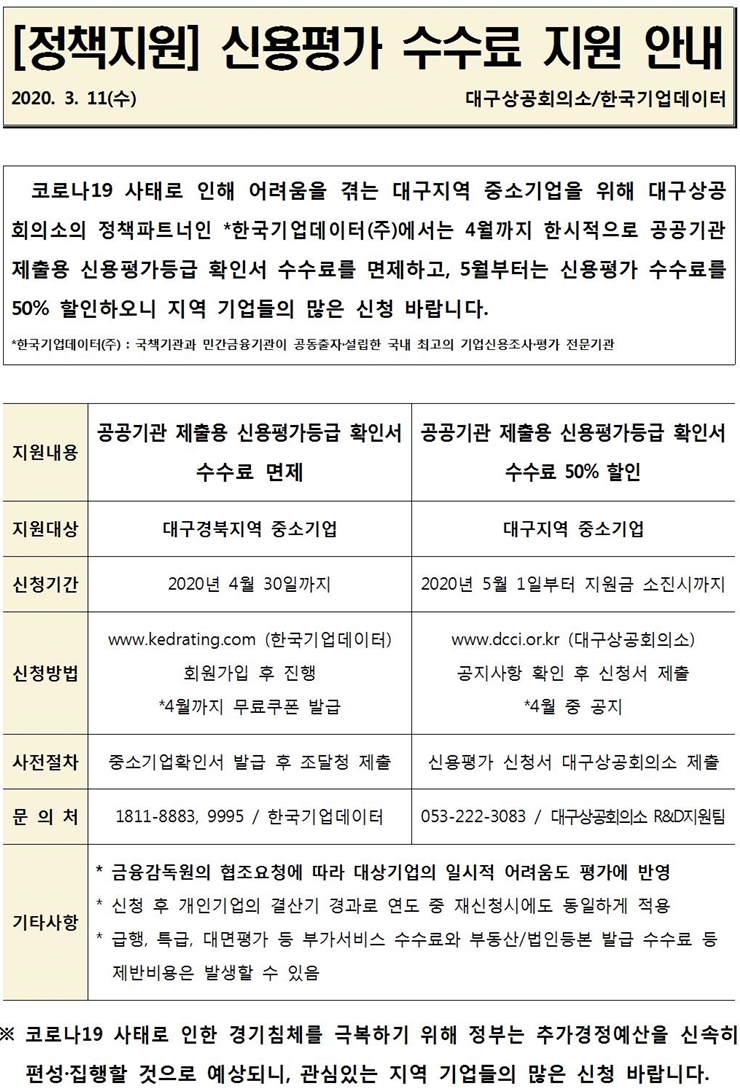 [정책지원] 신용평가 수수료 지원 안내

2020. 3. 11(수)

대구상공회의소/한국기업데이터

코로나19 사태로 인해 어려움을 겪는 대구지역 중소기업을 위해 대구상공회의소의 정책파트너인 *한국기업데이터(주)에서는 4월까지 한시적으로 공공기관 제출용 신용평가등급 확인서 수수료를 면제하고, 5월부터는 신용평가 수수료를 50% 할인하오니 지역 기업들의 많은 신청 바랍니다.

*한국기업데이터(주) : 국책기관과 민간금융기관이 공동출자·설립한 국내 최고의 기업신용조사·평가 전문기관

| 지원내용 | 공공기관 제출용 신용평가등급 확인서 수수료 면제 | 공공기관 제출용 신용평가등급 확인서 수수료 50% 할인 |
|---|---|---|
| 지원대상 | 대구경북지역 중소기업 | 대구지역 중소기업 |
| 신청기간 | 2020년 4월 30일까지 | 2020년 5월 1일부터 지원금 소진시까지 |
| 신청방법 | www.kedrating.com (한국기업데이터) 회원가입 후 진행 *4월까지 무료쿠폰 발급 | www.dcci.or.kr (대구상공회의소) 공지사항 확인 후 신청서 제출 *4월 중 공지 |
| 사전절차 | 중소기업확인서 발급 후 조달청 제출 | 신용평가 신청서 대구상공회의소 제출 |
| 문 의 처 | 1811-8883, 9995 / 한국기업데이터 | 053-222-3083 / 대구상공회의소 R&D지원팀 |
| 기타사항 | * 금융감독원의 협조요청에 따라 대상기업의 일시적 어려움도 평가에 반영 * 신청 후 개인기업의 결산기 경과로 연도 중 재신청시에도 동일하게 적용 * 급행, 특급, 대면평가 등 부가서비스 수수료와 부동산/법인등본 발급 수수료 등 제반비용은 발생할 수 있음 | |

※ 코로나19 사태로 인한 경기침체를 극복하기 위해 정부는 추가경정예산을 신속히 편성·집행할 것으로 예상되니, 관심있는 지역 기업들의 많은 신청 바랍니다.